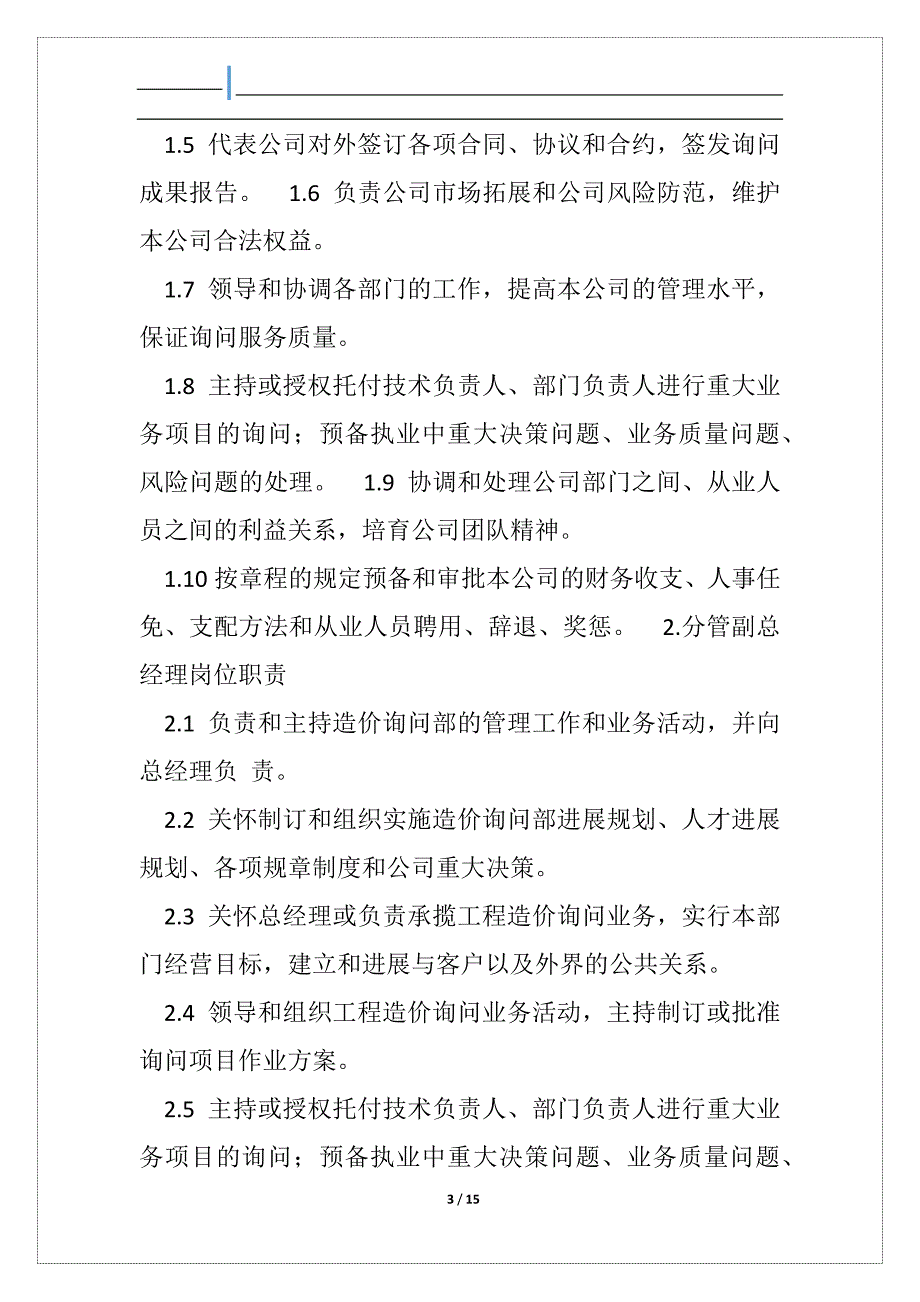 1.5 代表公司对外签订各项合同、协议和合约，签发询问成果报告。 1.6 负责公司市场拓展和公司风险防范，维护本公司合法权益。

1.7 领导和协调各部门的工作，提高本公司的管理水平，保证询问服务质量。

1.8 主持或授权托付技术负责人、部门负责人进行重大业务项目的询问；预备执业中重大决策问题、业务质量问题、风险问题的处理。 1.9 协调和处理公司部门之间、从业人员之间的利益关系，培育公司团队精神。

1.10 按章程的规定预备和审批本公司的财务收支、人事任免、支配方法和从业人员聘用、辞退、奖惩。 2.分管副总经理岗位职责

2.1 负责和主持造价询问部的管理工作和业务活动，并向总经理负 责。

2.2 关怀制订和组织实施造价询问部进展规划、人才进展规划、各项规章制度和公司重大决策。

2.3 关怀总经理或负责承揽工程造价询问业务，实行本部门经营目标，建立和进展与客户以及外界的公共关系。

2.4 领导和组织工程造价询问业务活动，主持制订或批准询问项目作业方案。

2.5 主持或授权托付技术负责人、部门负责人进行重大业务项目的询问；预备执业中重大决策问题、业务质量问题、

3 / 15